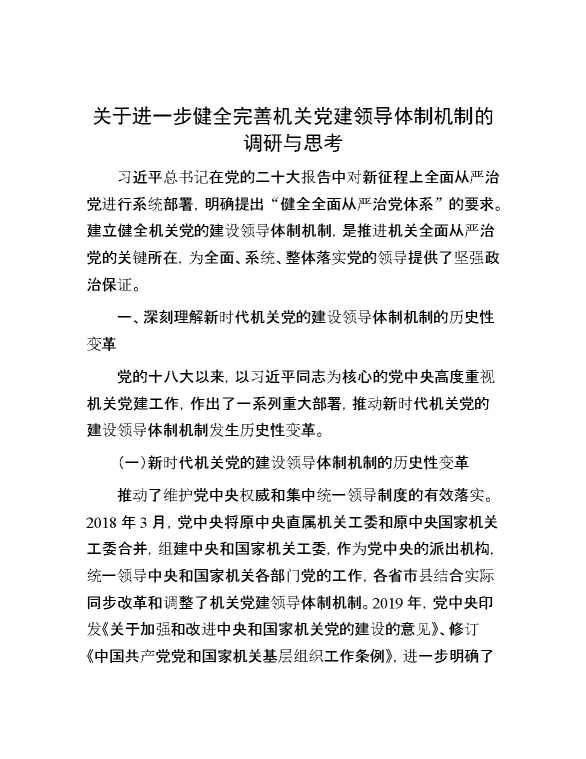 关于进一步健全完善机关党建领导体制机制的调研与思考

习近平总书记在党的二十大报告中对新征程上全面从严治党进行系统部署，明确提出“健全全面从严治党体系”的要求。建立健全机关党的建设领导体制机制，是推进机关全面从严治党的关键所在，为全面、系统、整体落实党的领导提供了坚强政治保证。

一、深刻理解新时代机关党的建设领导体制机制的历史性变革

党的十八大以来，以习近平同志为核心的党中央高度重视机关党建工作，作出了一系列重大部署，推动新时代机关党的建设领导体制机制发生历史性变革。

（一）新时代机关党的建设领导体制机制的历史性变革

推动了维护党中央权威和集中统一领导制度的有效落实。2018 年 3 月，党中央将原中央直属机关工委和原中央国家机关工委合并，组建中央和国家机关工委，作为党中央的派出机构，统一领导中央和国家机关各部门党的工作，各省市县结合实际同步改革和调整了机关党建领导体制机制。2019 年，党中央印发《关于加强和改进中央和国家机关党的建设的意见》、修订《中国共产党党和国家机关基层组织工作条例》，进一步明确了